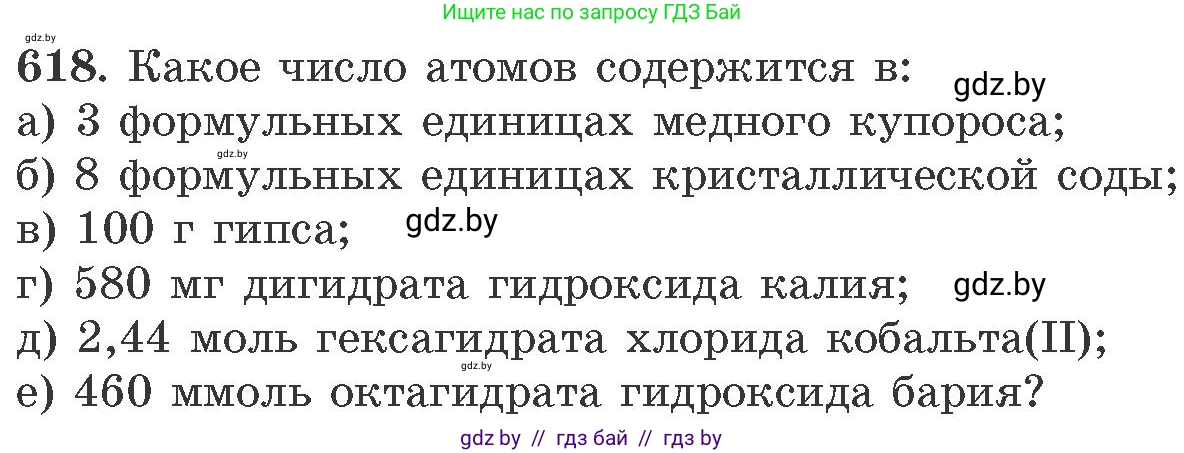 Ищите нас по запросу ГДЗ Бай

gdz.by

618. Какое число атомов содержится в: gdz.by

а) 3 формульных единицах медного купороса;

gdz.by

б) 8 формульных единицах кристаллической соды;

в) 100 г гипса; gdz.by

г) 580 мг дигидрата гидроксида калия; gdz.by

д) 2,44 моль гексагидрата хлорида кобальта(II);

е) 460 ммоль октагидрата гидроксида бария?

gdz by // гдз бай // гдз by